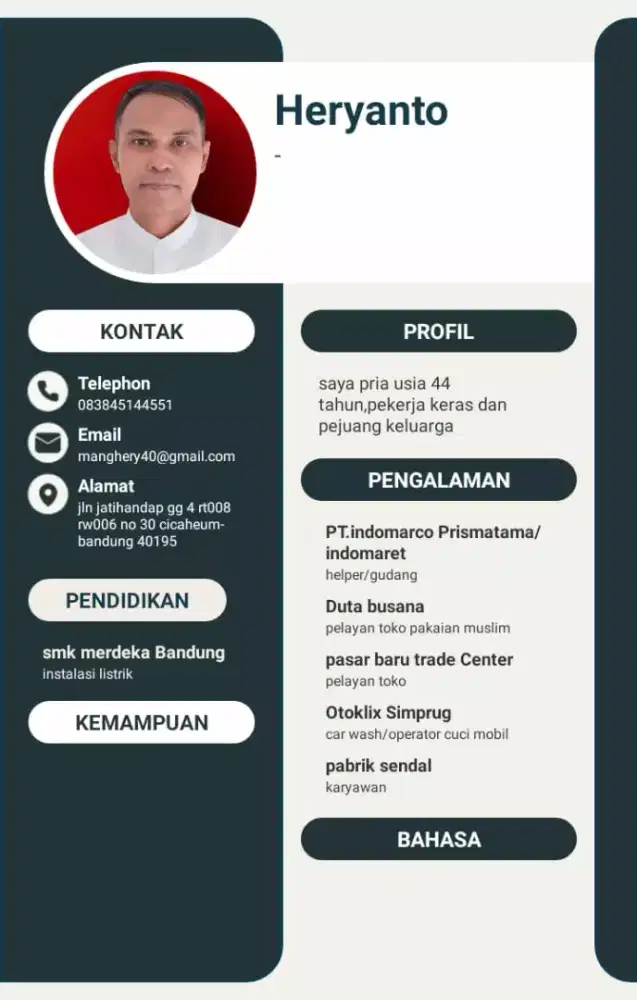 Heryanto

-

KONTAK

Telephon
083845144551

Email
manghery40@gmail.com

Alamat
jln jatihandap gg 4 rt008 rw006 no 30 cicaheum-bandung 40195

PENDIDIKAN

smk merdeka Bandung
instalasi listrik

KEMAMPUAN

PROFIL

saya pria usia 44 tahun,pekerja keras dan pejuang keluarga

PENGALAMAN

PT.indomarco Prismatama/ indomaret
helper/gudang

Duta busana
pelayan toko pakaian muslim

pasar baru trade Center
pelayan toko

Otoklix Simprug
car wash/operator cuci mobil

pabrik sendal
karyawan

BAHASA